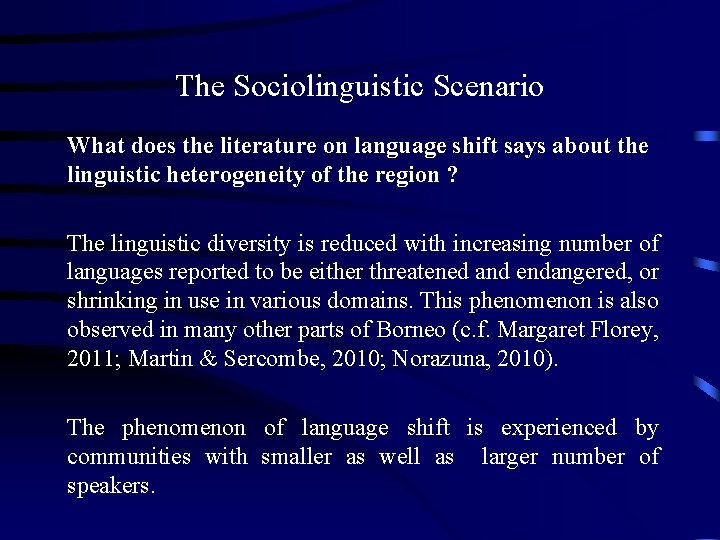 The Sociolinguistic Scenario

What does the literature on language shift says about the linguistic heterogeneity of the region ?

The linguistic diversity is reduced with increasing number of languages reported to be either threatened and endangered, or shrinking in use in various domains. This phenomenon is also observed in many other parts of Borneo (c.f. Margaret Florey, 2011; Martin & Sercombe, 2010; Norazuna, 2010).

The phenomenon of language shift is experienced by communities with smaller as well as larger number of speakers.